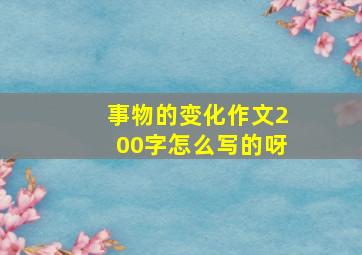 事物的变化作文200字怎么写的呀